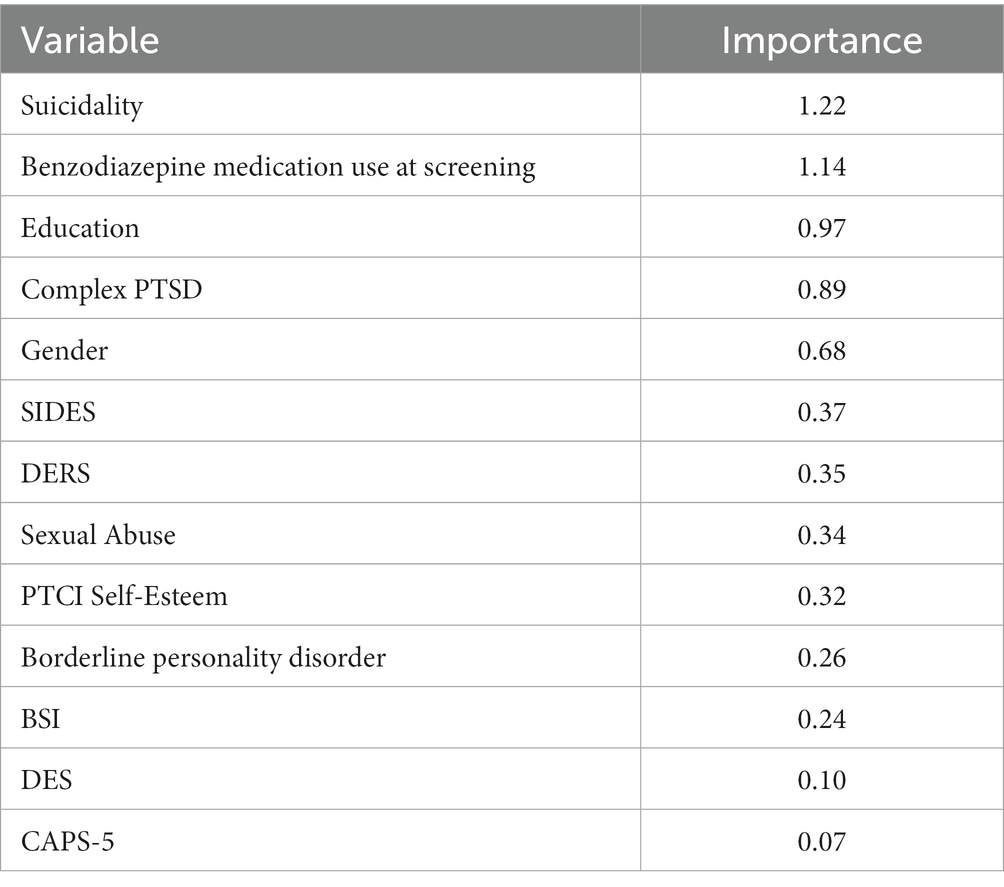 | Variable | Importance |
|---|---|
| Suicidality | 1.22 |
| Benzodiazepine medication use at screening | 1.14 |
| Education | 0.97 |
| Complex PTSD | 0.89 |
| Gender | 0.68 |
| SIDES | 0.37 |
| DERS | 0.35 |
| Sexual Abuse | 0.34 |
| PTCI Self-Esteem | 0.32 |
| Borderline personality disorder | 0.26 |
| BSI | 0.24 |
| DES | 0.10 |
| CAPS-5 | 0.07 |